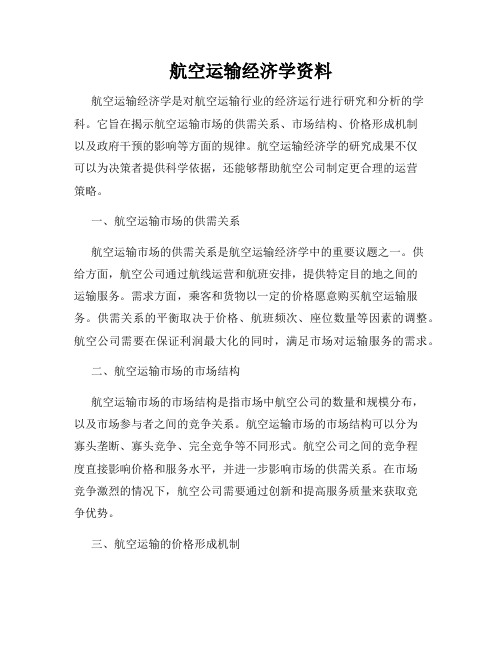 航空运输经济学资料

航空运输经济学是对航空运输行业的经济运行进行研究和分析的学科。它旨在揭示航空运输市场的供需关系、市场结构、价格形成机制以及政府干预的影响等方面的规律。航空运输经济学的研究成果不仅可以为决策者提供科学依据，还能够帮助航空公司制定更合理的运营策略。

一、航空运输市场的供需关系

航空运输市场的供需关系是航空运输经济学中的重要议题之一。供给方面，航空公司通过航线运营和航班安排，提供特定目的地之间的运输服务。需求方面，乘客和货物以一定的价格愿意购买航空运输服务。供需关系的平衡取决于价格、航班频次、座位数量等因素的调整。航空公司需要在保证利润最大化的同时，满足市场对运输服务的需求。

二、航空运输市场的市场结构

航空运输市场的市场结构是指市场中航空公司的数量和规模分布，以及市场参与者之间的竞争关系。航空运输市场的市场结构可以分为寡头垄断、寡头竞争、完全竞争等不同形式。航空公司之间的竞争程度直接影响价格和服务水平，并进一步影响市场的供需关系。在市场竞争激烈的情况下，航空公司需要通过创新和提高服务质量来获取竞争优势。

三、航空运输的价格形成机制